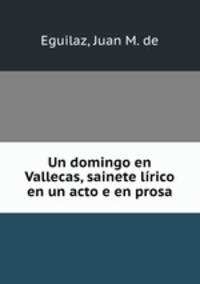 Eguilaz, Juan M. de

Un domingo en Vallecas, sainete lírico en un acto e en prosa